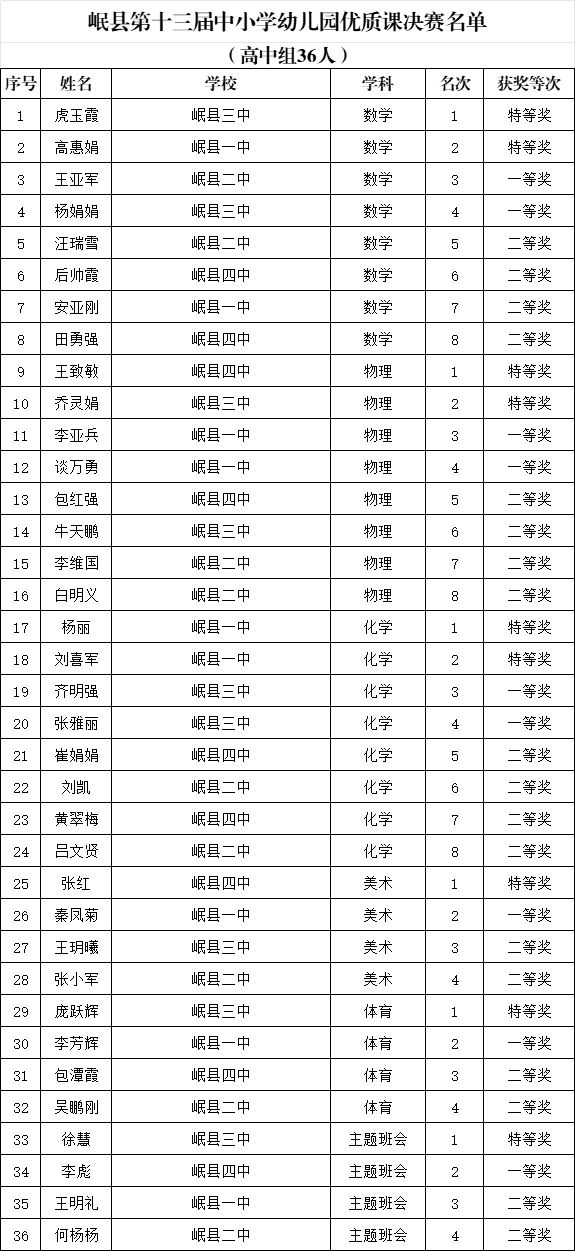 岷县第十三届中小学幼儿园优质课决赛名单

（高中组36人）

| 序号 | 姓名 | 学校 | 学科 | 名次 | 获奖等次 |
|---|---|---|---|---|---|
| 1 | 虎玉霞 | 岷县三中 | 数学 | 1 | 特等奖 |
| 2 | 高惠娟 | 岷县一中 | 数学 | 2 | 特等奖 |
| 3 | 王亚军 | 岷县二中 | 数学 | 3 | 一等奖 |
| 4 | 杨娟娟 | 岷县三中 | 数学 | 4 | 一等奖 |
| 5 | 汪瑞雪 | 岷县二中 | 数学 | 5 | 二等奖 |
| 6 | 后帅霞 | 岷县四中 | 数学 | 6 | 二等奖 |
| 7 | 安亚刚 | 岷县一中 | 数学 | 7 | 二等奖 |
| 8 | 田勇强 | 岷县四中 | 数学 | 8 | 二等奖 |
| 9 | 王致敏 | 岷县四中 | 物理 | 1 | 特等奖 |
| 10 | 乔灵娟 | 岷县三中 | 物理 | 2 | 特等奖 |
| 11 | 李亚兵 | 岷县一中 | 物理 | 3 | 一等奖 |
| 12 | 谈万勇 | 岷县一中 | 物理 | 4 | 一等奖 |
| 13 | 包红强 | 岷县四中 | 物理 | 5 | 二等奖 |
| 14 | 牛天鹏 | 岷县三中 | 物理 | 6 | 二等奖 |
| 15 | 李维国 | 岷县二中 | 物理 | 7 | 二等奖 |
| 16 | 白明义 | 岷县二中 | 物理 | 8 | 二等奖 |
| 17 | 杨丽 | 岷县一中 | 化学 | 1 | 特等奖 |
| 18 | 刘喜军 | 岷县一中 | 化学 | 2 | 特等奖 |
| 19 | 齐明强 | 岷县三中 | 化学 | 3 | 一等奖 |
| 20 | 张雅丽 | 岷县三中 | 化学 | 4 | 一等奖 |
| 21 | 崔娟娟 | 岷县四中 | 化学 | 5 | 二等奖 |
| 22 | 刘凯 | 岷县二中 | 化学 | 6 | 二等奖 |
| 23 | 黄翠梅 | 岷县四中 | 化学 | 7 | 二等奖 |
| 24 | 吕文贤 | 岷县二中 | 化学 | 8 | 二等奖 |
| 25 | 张红 | 岷县四中 | 美术 | 1 | 特等奖 |
| 26 | 秦凤菊 | 岷县一中 | 美术 | 2 | 一等奖 |
| 27 | 王玥曦 | 岷县三中 | 美术 | 3 | 二等奖 |
| 28 | 张小军 | 岷县二中 | 美术 | 4 | 二等奖 |
| 29 | 庞跃辉 | 岷县三中 | 体育 | 1 | 特等奖 |
| 30 | 李芳辉 | 岷县一中 | 体育 | 2 | 一等奖 |
| 31 | 包潭霞 | 岷县四中 | 体育 | 3 | 二等奖 |
| 32 | 吴鹏刚 | 岷县二中 | 体育 | 4 | 二等奖 |
| 33 | 徐慧 | 岷县三中 | 主题班会 | 1 | 特等奖 |
| 34 | 李彪 | 岷县四中 | 主题班会 | 2 | 一等奖 |
| 35 | 王明礼 | 岷县一中 | 主题班会 | 3 | 二等奖 |
| 36 | 何杨杨 | 岷县二中 | 主题班会 | 4 | 二等奖 |